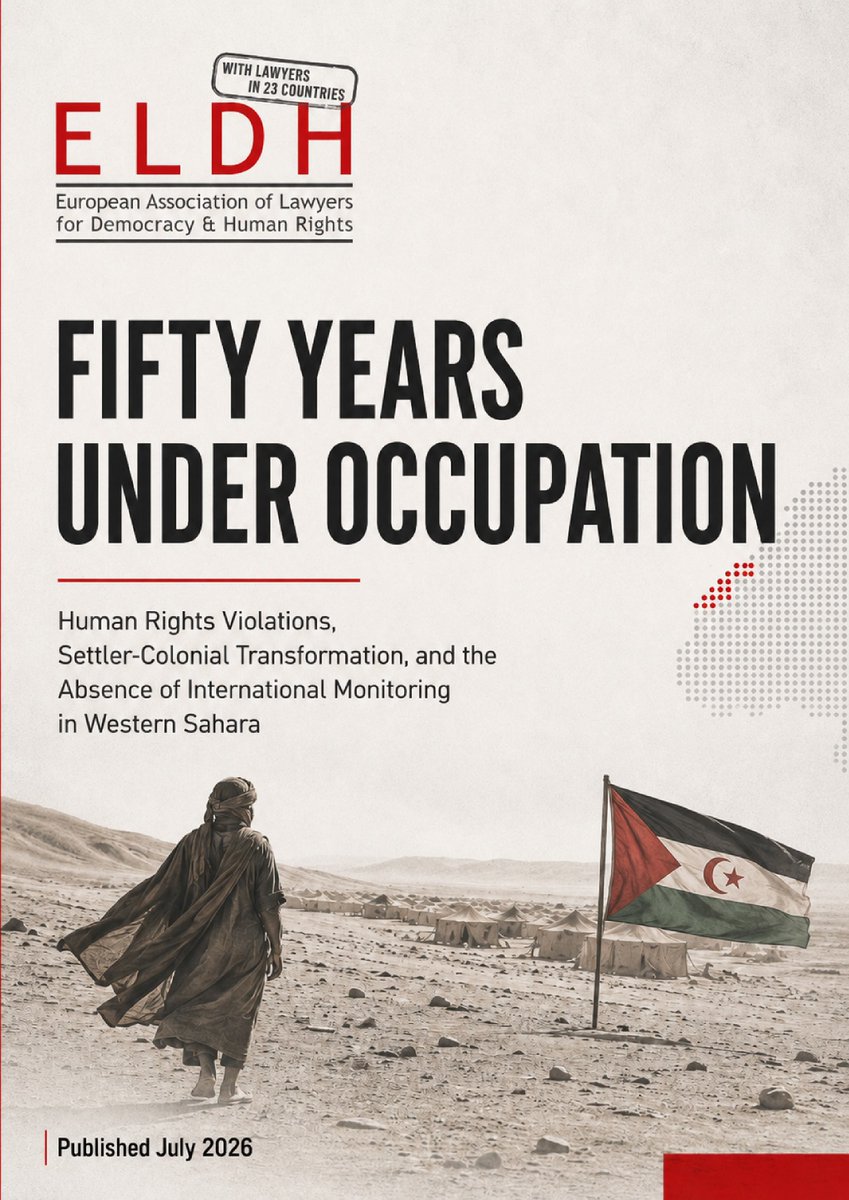 WITH LAWYERS IN 23 COUNTRIES

ELDH

European Association of Lawyers for Democracy & Human Rights

FIFTY YEARS UNDER OCCUPATION

Human Rights Violations, Settler-Colonial Transformation, and the Absence of International Monitoring in Western Sahara

Published July 2026